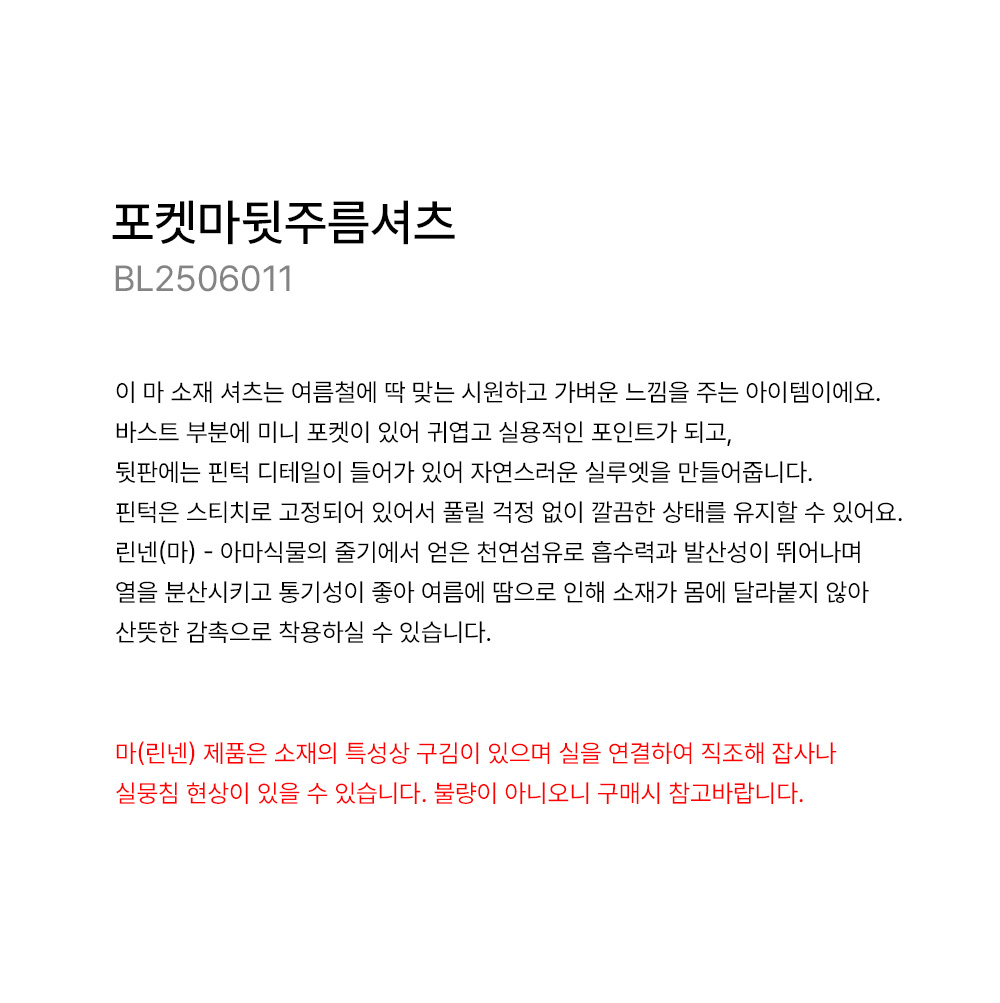 포켓마뒷주름셔츠
BL2506011

이 마 소재 셔츠는 여름철에 딱 맞는 시원하고 가벼운 느낌을 주는 아이템이에요.
바스트 부분에 미니 포켓이 있어 귀엽고 실용적인 포인트가 되고,
뒷판에는 핀턱 디테일이 들어가 있어 자연스러운 실루엣을 만들어줍니다.
핀턱은 스티치로 고정되어 있어서 풀릴 걱정 없이 깔끔한 상태를 유지할 수 있어요.
린넨(마) - 아마식물의 줄기에서 얻은 천연섬유로 흡수력과 발산성이 뛰어나며
열을 분산시키고 통기성이 좋아 여름에 땀으로 인해 소재가 몸에 달라붙지 않아
산뜻한 감촉으로 착용하실 수 있습니다.

마(린넨) 제품은 소재의 특성상 구김이 있으며 실을 연결하여 직조해 잡사나
실뭉침 현상이 있을 수 있습니다. 불량이 아니오니 구매시 참고바랍니다.